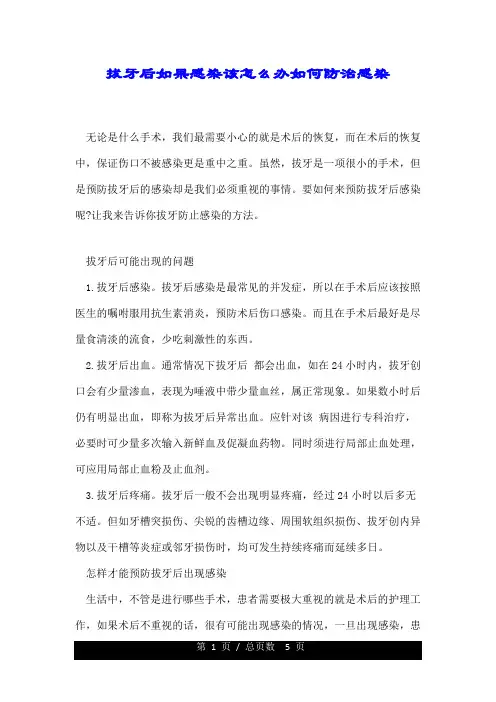 拔牙后如果感染该怎么办如何防治感染

无论是什么手术，我们最需要小心的就是术后的恢复，而在术后的恢复中，保证伤口不被感染更是重中之重。虽然，拔牙是一项很小的手术，但是预防拔牙后的感染却是我们必须重视的事情。要如何来预防拔牙后感染呢?让我来告诉你拔牙防止感染的方法。

拔牙后可能出现的问题

1.拔牙后感染。拔牙后感染是最常见的并发症，所以在手术后应该按照医生的嘱咐服用抗生素消炎，预防术后伤口感染。而且在手术后最好是尽量食清淡的流食，少吃刺激性的东西。

2.拔牙后出血。通常情况下拔牙后 都会出血，如在24小时内，拔牙创口会有少量渗血，表现为唾液中带少量血丝，属正常现象。如果数小时后仍有明显出血，即称为拔牙后异常出血。应针对该 病因进行专科治疗，必要时可少量多次输入新鲜血及促凝血药物。同时须进行局部止血处理，可应用局部止血粉及止血剂。

3.拔牙后疼痛。拔牙后一般不会出现明显疼痛，经过24小时以后多无不适。但如牙槽突损伤、尖锐的齿槽边缘、周围软组织损伤、拔牙创内异物以及干槽等炎症或邻牙损伤时，均可发生持续疼痛而延续多日。

怎样才能预防拔牙后出现感染

生活中，不管是进行哪些手术，患者需要极大重视的就是术后的护理工作，如果术后不重视的话，很有可能出现感染的情况，一旦出现感染，患

第 1 页 / 总页数 5 页